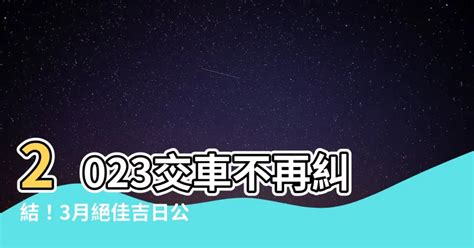 2023交車不再糾結！3月絕佳吉日公